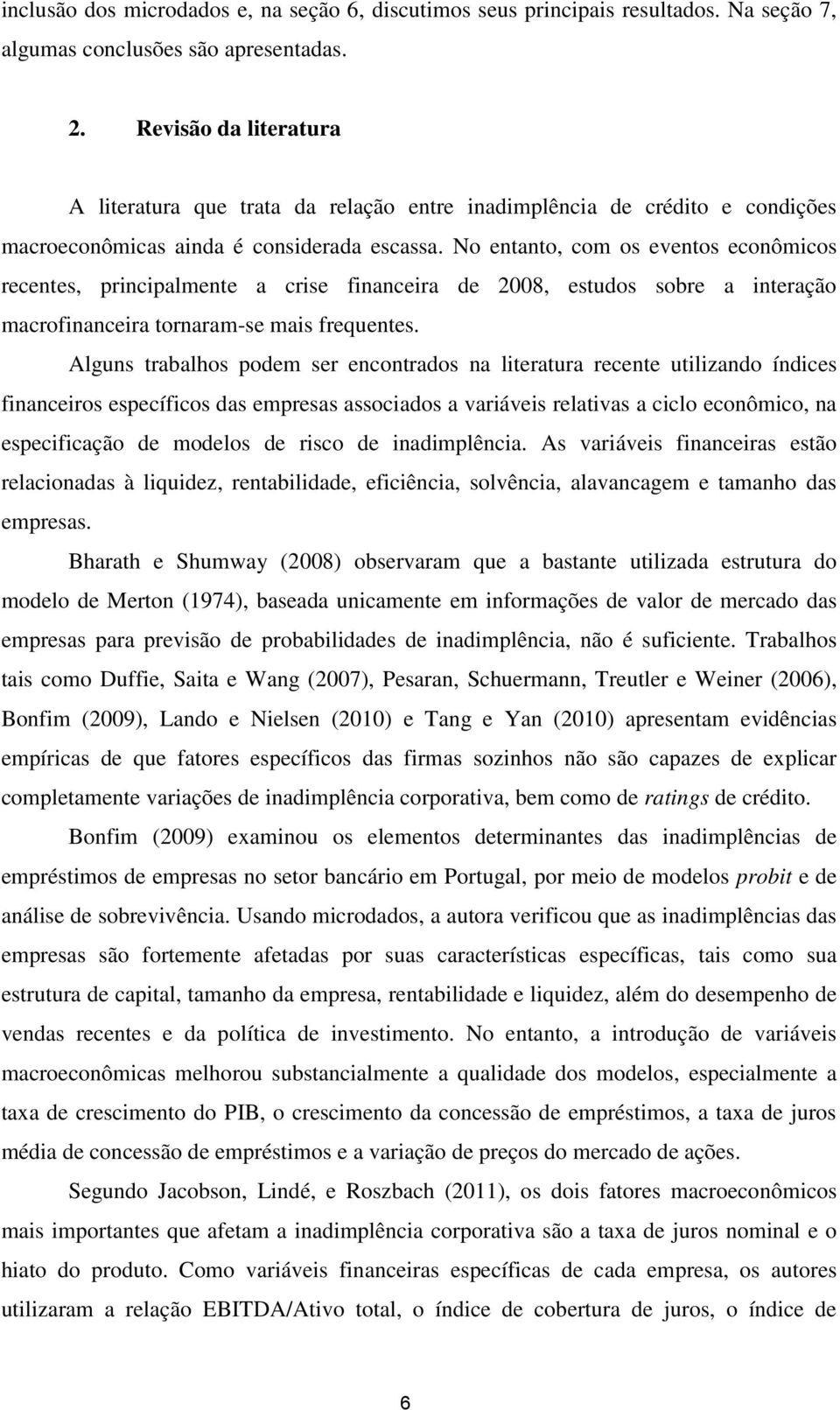 inclusão dos microdados e, na seção 6, discutimos seus principais resultados. Na seção 7, algumas conclusões são apresentadas.

2. Revisão da literatura

A literatura que trata da relação entre inadimplência de crédito e condições macroeconômicas ainda é considerada escassa. No entanto, com os eventos econômicos recentes, principalmente a crise financeira de 2008, estudos sobre a interação macrofinanceira tornaram-se mais frequentes.

Alguns trabalhos podem ser encontrados na literatura recente utilizando índices financeiros específicos das empresas associados a variáveis relativas a ciclo econômico, na especificação de modelos de risco de inadimplência. As variáveis financeiras estão relacionadas à liquidez, rentabilidade, eficiência, solvência, alavancagem e tamanho das empresas.

Bharath e Shumway (2008) observaram que a bastante utilizada estrutura do modelo de Merton (1974), baseada unicamente em informações de valor de mercado das empresas para previsão de probabilidades de inadimplência, não é suficiente. Trabalhos tais como Duffie, Saita e Wang (2007), Pesaran, Schuermann, Treutler e Weiner (2006), Bonfim (2009), Lando e Nielsen (2010) e Tang e Yan (2010) apresentam evidências empíricas de que fatores específicos das firmas sozinhos não são capazes de explicar completamente variações de inadimplência corporativa, bem como de ratings de crédito.

Bonfim (2009) examinou os elementos determinantes das inadimplências de empréstimos de empresas no setor bancário em Portugal, por meio de modelos probit e de análise de sobrevivência. Usando microdados, a autora verificou que as inadimplências das empresas são fortemente afetadas por suas características específicas, tais como sua estrutura de capital, tamanho da empresa, rentabilidade e liquidez, além do desempenho de vendas recentes e da política de investimento. No entanto, a introdução de variáveis macroeconômicas melhorou substancialmente a qualidade dos modelos, especialmente a taxa de crescimento do PIB, o crescimento da concessão de empréstimos, a taxa de juros média de concessão de empréstimos e a variação de preços do mercado de ações.

Segundo Jacobson, Lindé, e Roszbach (2011), os dois fatores macroeconômicos mais importantes que afetam a inadimplência corporativa são a taxa de juros nominal e o hiato do produto. Como variáveis financeiras específicas de cada empresa, os autores utilizaram a relação EBITDA/Ativo total, o índice de cobertura de juros, o índice de

6